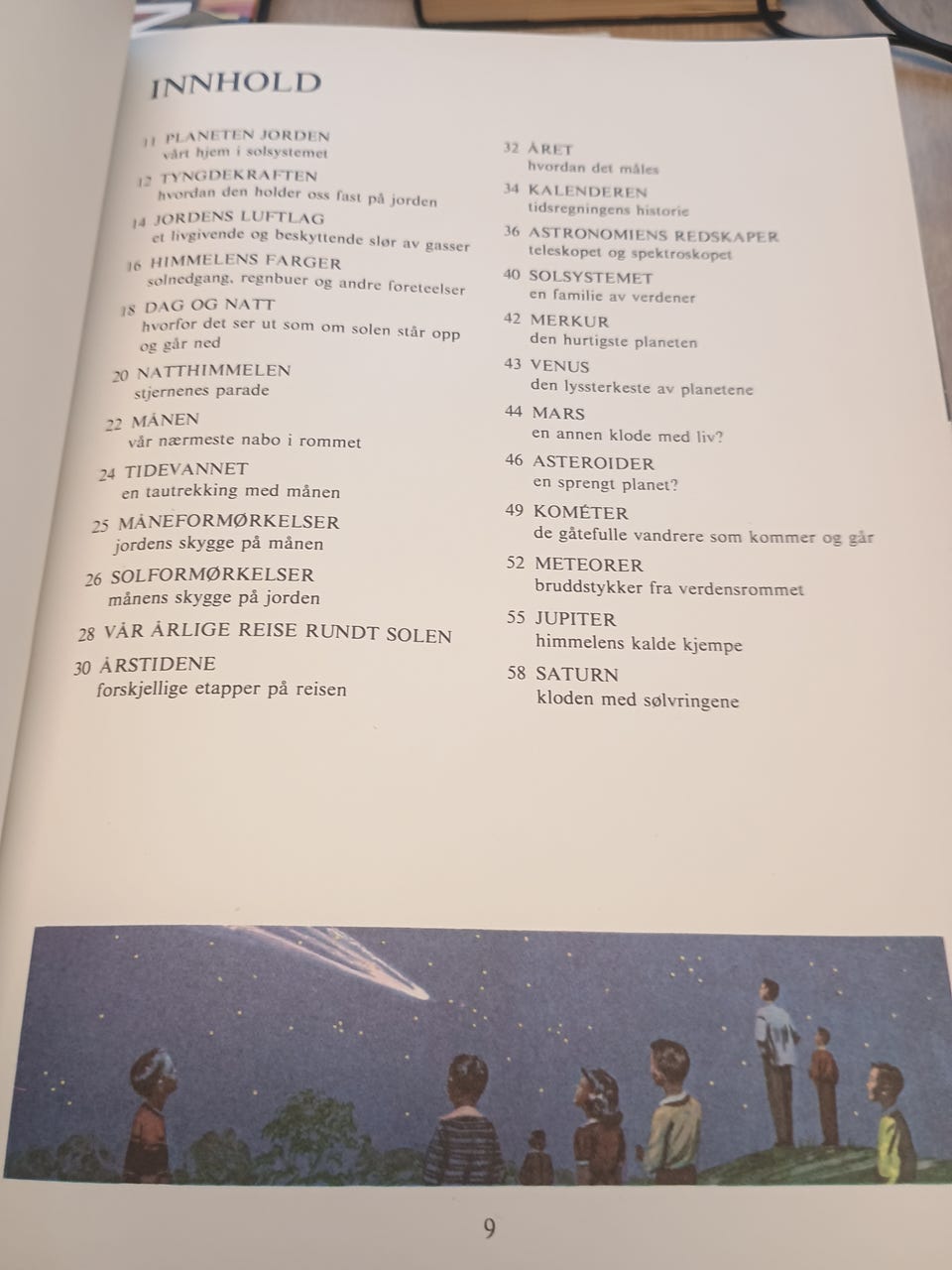 INNHOLD

11 PLANETEN JORDEN
vårt hjem i solsystemet

12 TYNGDEKRAFTEN
hvordan den holder oss fast på jorden

14 JORDENS LUFTLAG
et livgivende og beskyttende slør av gasser

16 HIMMELENS FARGER
solnedgang, regnbuer og andre foreteelser

18 DAG OG NATT
hvorfor det ser ut som om solen står opp og går ned

20 NATTHIMMELEN
stjernenes parade

22 MÅNEN
vår nærmeste nabo i rommet

24 TIDEVANNET
en tautrekking med månen

25 MÅNEFORMØRKELSER
jordens skygge på månen

26 SOLFORMØRKELSER
månens skygge på jorden

28 VÅR ÅRLIGE REISE RUNDT SOLEN

30 ÅRSTIDENE
forskjellige etapper på reisen

32 ÅRET
hvordan det måles

34 KALENDEREN
tidsregningens historie

36 ASTRONOMIENS REDSKAPER
teleskopet og spektroskopet

40 SOLSYSTEMET
en familie av verdener

42 MERKUR
den hurtigste planeten

43 VENUS
den lyssterkeste av planetene

44 MARS
en annen klode med liv?

46 ASTEROIDER
en sprengt planet?

49 KOMÉTER
de gåtefulle vandrere som kommer og går

52 METEORER
bruddstykker fra verdensrommet

55 JUPITER
himmelens kalde kjempe

58 SATURN
kloden med sølvringene

9